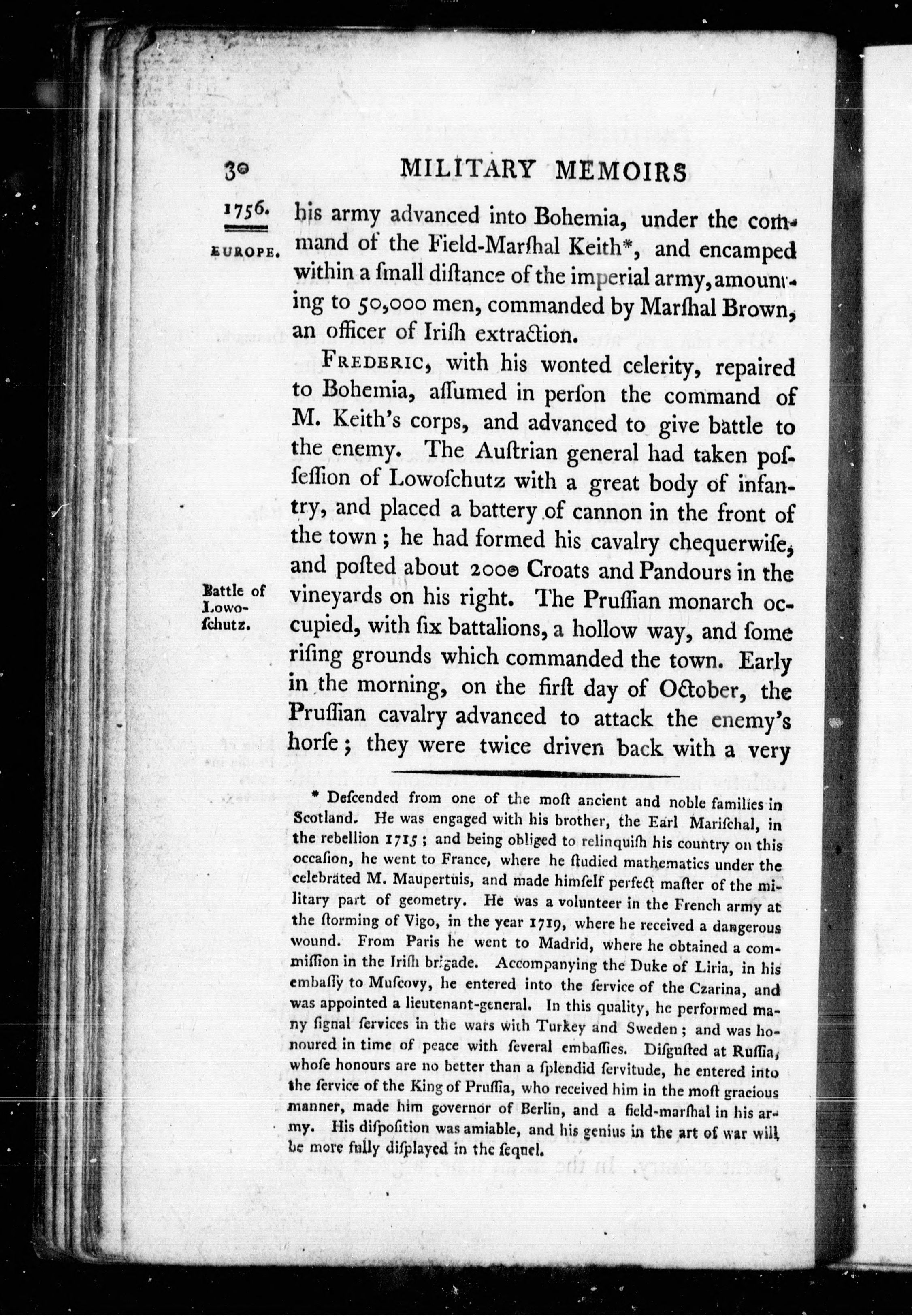 30 MILITARY MEMOIRS

1756.

EUROPE.

his army advanced into Bohemia, under the command of the Field-Marſhal Keith*, and encamped within a ſmall diſtance of the imperial army, amounting to 50,000 men, commanded by Marſhal Brown, an officer of Iriſh extraction.

FREDERIC, with his wonted celerity, repaired to Bohemia, aſſumed in perſon the command of M. Keith's corps, and advanced to give battle to the enemy. The Auſtrian general had taken poſſeſſion of Lowoſchutz with a great body of infantry, and placed a battery of cannon in the front of the town; he had formed his cavalry chequerwiſe, and poſted about 2000 Croats and Pandours in the vineyards on his right. The Pruſſian monarch occupied, with ſix battalions, a hollow way, and ſome riſing grounds which commanded the town. Early in the morning, on the firſt day of October, the Pruſſian cavalry advanced to attack the enemy's horſe; they were twice driven back with a very

Battle of Lowoſchutz.

* Deſcended from one of the moſt ancient and noble families in Scotland. He was engaged with his brother, the Earl Mariſchal, in the rebellion 1715; and being obliged to relinquiſh his country on this occaſion, he went to France, where he ſtudied mathematics under the celebrated M. Maupertuis, and made himſelf perfect maſter of the military part of geometry. He was a volunteer in the French army at the ſtorming of Vigo, in the year 1719, where he received a dangerous wound. From Paris he went to Madrid, where he obtained a commiſſion in the Iriſh brigade. Accompanying the Duke of Liria, in his embaſſy to Muſcovy, he entered into the ſervice of the Czarina, and was appointed a lieutenant-general. In this quality, he performed many ſignal ſervices in the wars with Turkey and Sweden; and was honoured in time of peace with ſeveral embaſſies. Diſguſted at Ruſſia, whoſe honours are no better than a ſplendid ſervitude, he entered into the ſervice of the King of Pruſſia, who received him in the moſt gracious manner, made him governor of Berlin, and a field-marſhal in his army. His diſpoſition was amiable, and his genius in the art of war will be more fully diſplayed in the ſequel.